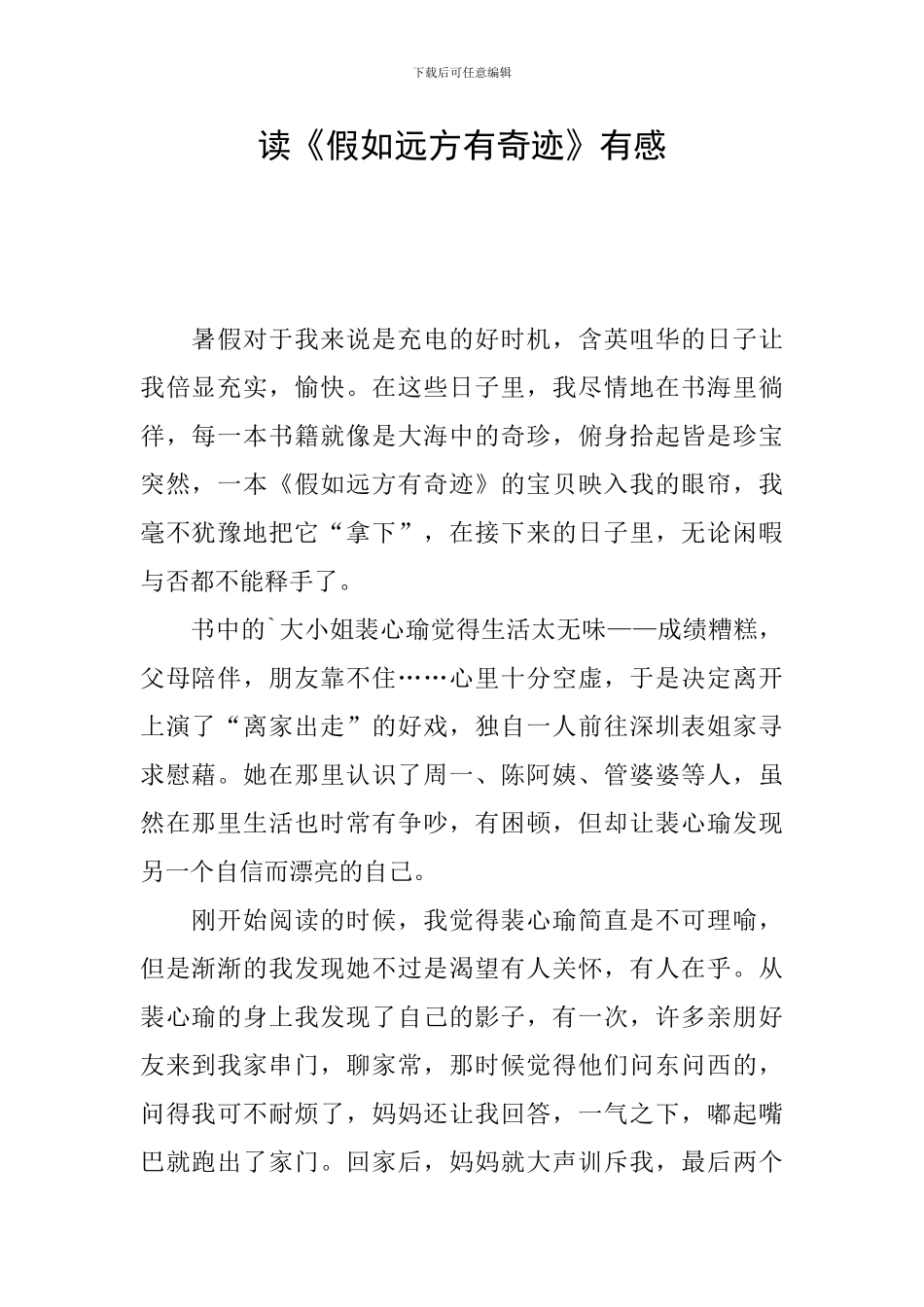 下载后可任意编辑

读《假如远方有奇迹》有感

暑假对于我来说是充电的好时机，含英咀华的日子让我倍显充实，愉快。在这些日子里，我尽情地在书海里徜徉，每一本书籍就像是大海中的奇珍，俯身拾起皆是珍宝突然，一本《假如远方有奇迹》的宝贝映入我的眼帘，我毫不犹豫地把它“拿下”，在接下来的日子里，无论闲暇与否都不能释手了。

书中的`大小姐裴心瑜觉得生活太无味——成绩糟糕，父母陪伴，朋友靠不住……心里十分空虚，于是决定离开上演了“离家出走”的好戏，独自一人前往深圳表姐家寻求慰藉。她在那里认识了周一、陈阿姨、管婆婆等人，虽然在那里生活也时常有争吵，有困顿，但却让裴心瑜发现另一个自信而漂亮的自己。

刚开始阅读的时候，我觉得裴心瑜简直是不可理喻，但是渐渐的我发现她不过是渴望有人关怀，有人在乎。从裴心瑜的身上我发现了自己的影子，有一次，许多亲朋好友来到我家串门，聊家常，那时候觉得他们问东问西的，问得我可不耐烦了，妈妈还让我回答，一气之下，嘟起嘴巴就跑出了家门。回家后，妈妈就大声训斥我，最后两个